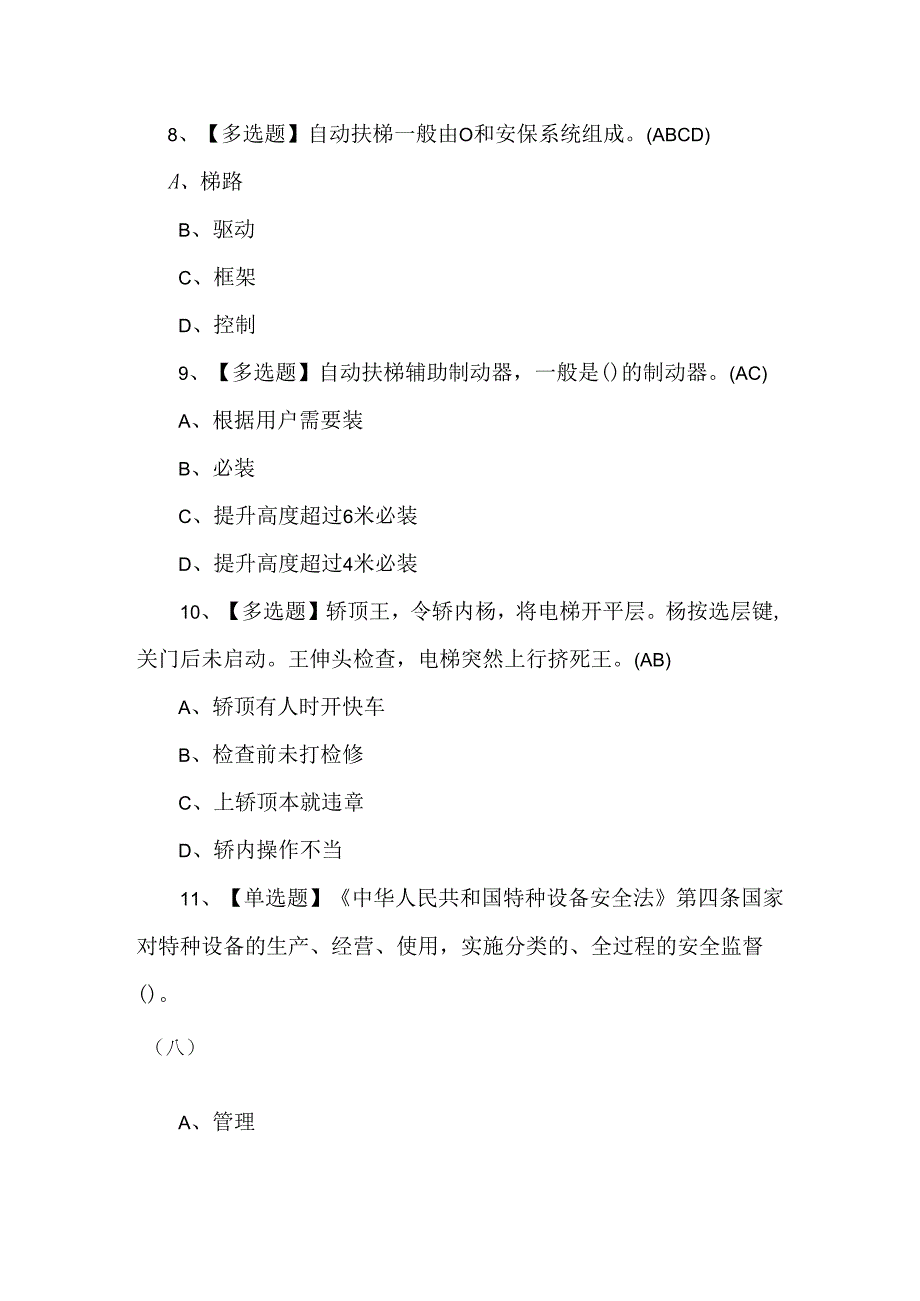 8、【多选题】自动扶梯一般由O和安保系统组成。(ABCD)

A、梯路

B、驱动

C、框架

D、控制

9、【多选题】自动扶梯辅助制动器，一般是()的制动器。(AC)

A、根据用户需要装

B、必装

C、提升高度超过6米必装

D、提升高度超过4米必装

10、【多选题】轿顶王，令轿内杨，将电梯开平层。杨按选层键，关门后未启动。王伸头检查，电梯突然上行挤死王。(AB)

A、轿顶有人时开快车

B、检查前未打检修

C、上轿顶本就违章

D、轿内操作不当

11、【单选题】《中华人民共和国特种设备安全法》第四条国家对特种设备的生产、经营、使用，实施分类的、全过程的安全监督()。

（八）

A、管理